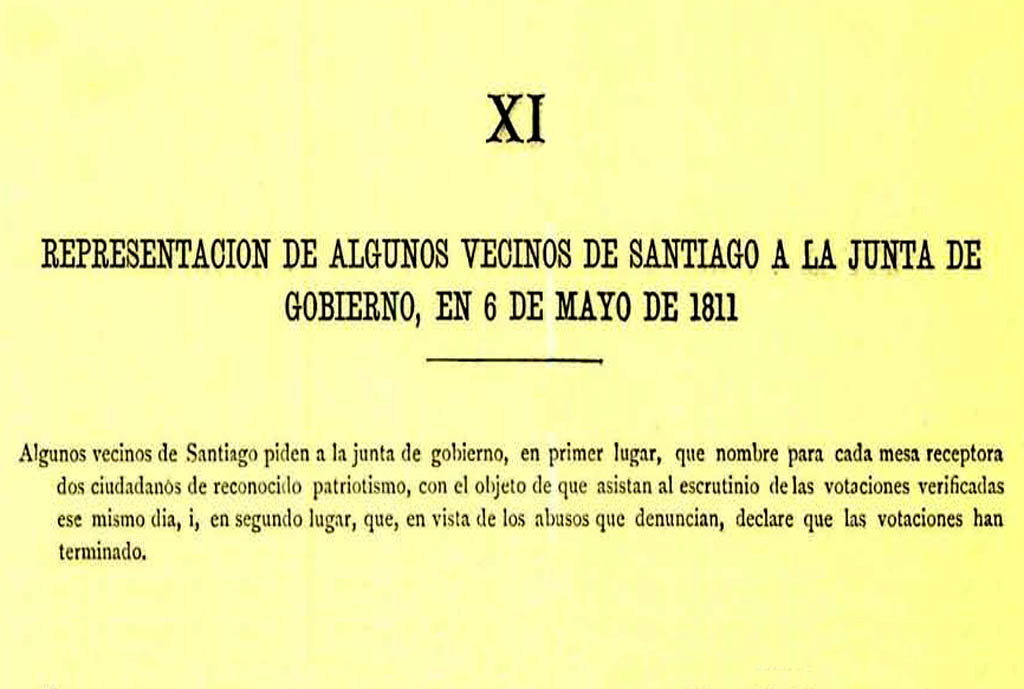 XI

REPRESENTACION DE ALGUNOS VECINOS DE SANTIAGO A LA JUNTA DE GOBIERNO, EN 6 DE MAYO DE 1811

Algunos vecinos de Santiago piden a la junta de gobierno, en primer lugar, que nombre para cada mesa receptora dos ciudadanos de reconocido patriotismo, con el objeto de que asistan al escrutinio de las votaciones verificadas ese mismo dia, i, en segundo lugar, que, en vista de los abusos que denuncian, declare que las votaciones han terminado.